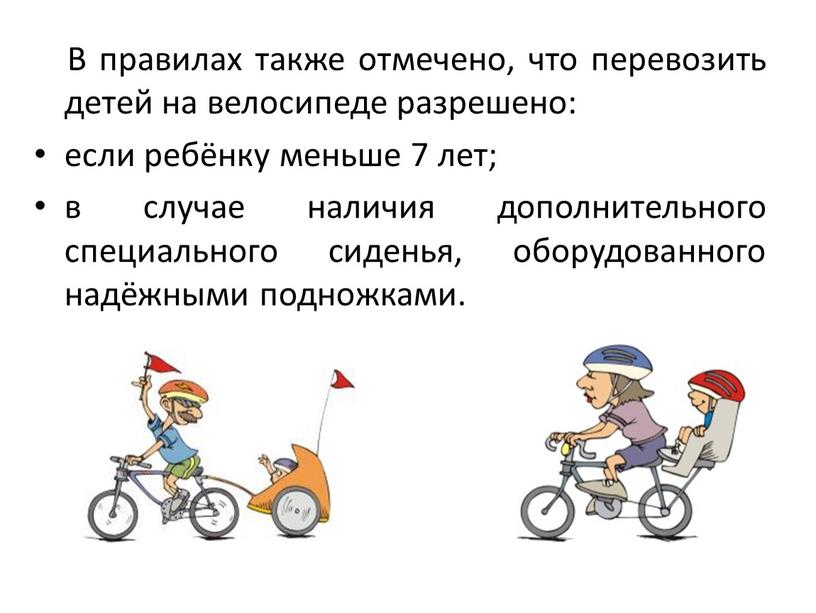 В правилах также отмечено, что перевозить детей на велосипеде разрешено:

• если ребёнку меньше 7 лет;

• в случае наличия дополнительного специального сиденья, оборудованного надёжными подножками.